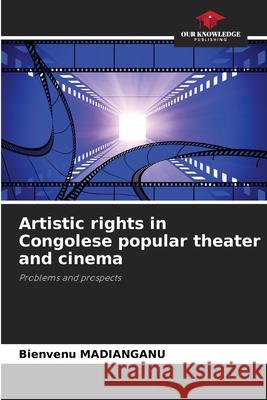 OUR KNOWLEDGE
PUBLISHING

Artistic rights in Congolese popular theater and cinema

Problems and prospects

Bienvenu MADIANGANU

Kraina Książek